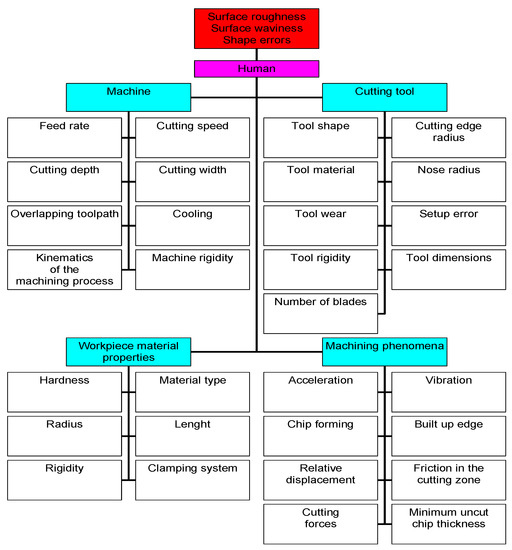 Surface roughness
Surface waviness
Shape errors

Human

Machine

Feed rate
Cutting speed
Cutting depth
Cutting width
Overlapping toolpath
Cooling
Kinematics of the machining process
Machine rigidity

Cutting tool

Tool shape
Cutting edge radius
Tool material
Nose radius
Tool wear
Setup error
Tool rigidity
Tool dimensions
Number of blades

Workpiece material properties

Hardness
Material type
Radius
Lenght
Rigidity
Clamping system

Machining phenomena

Acceleration
Vibration
Chip forming
Built up edge
Relative displacement
Friction in the cutting zone
Cutting forces
Minimum uncut chip thickness